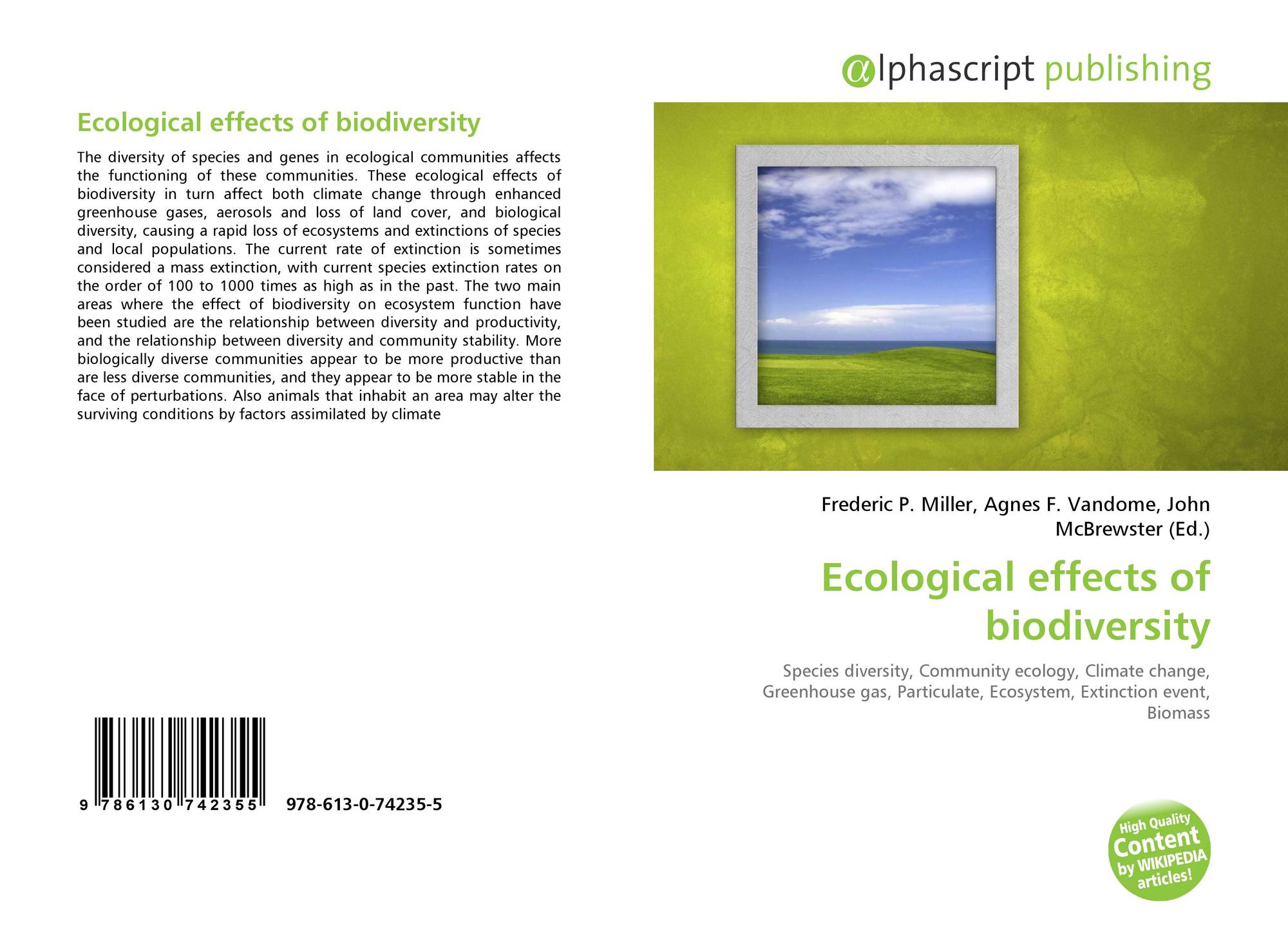 Ecological effects of biodiversity

The diversity of species and genes in ecological communities affects the functioning of these communities. These ecological effects of biodiversity in turn affect both climate change through enhanced greenhouse gases, aerosols and loss of land cover, and biological diversity, causing a rapid loss of ecosystems and extinctions of species and local populations. The current rate of extinction is sometimes considered a mass extinction, with current species extinction rates on the order of 100 to 1000 times as high as in the past. The two main areas where the effect of biodiversity on ecosystem function have been studied are the relationship between diversity and productivity, and the relationship between diversity and community stability. More biologically diverse communities appear to be more productive than are less diverse communities, and they appear to be more stable in the face of perturbations. Also animals that inhabit an area may alter the surviving conditions by factors assimilated by climate

9 786130 742355 978-613-0-74235-5

@lphascript publishing

Frederic P. Miller, Agnes F. Vandome, John McBrewster (Ed.)

Ecological effects of biodiversity

Species diversity, Community ecology, Climate change, Greenhouse gas, Particulate, Ecosystem, Extinction event, Biomass

High Quality Content by WIKIPEDIA articles!